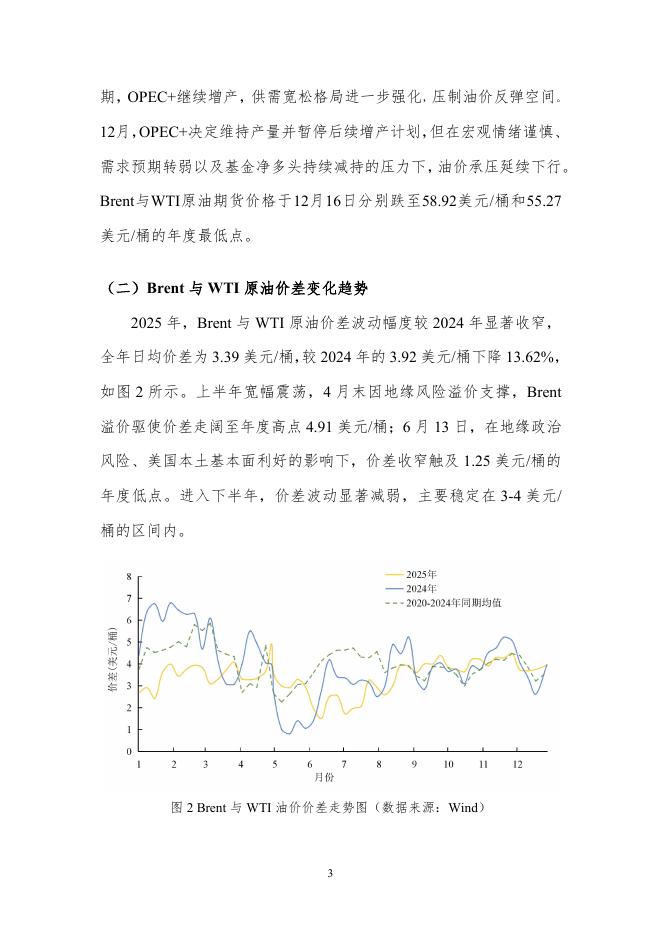 期，OPEC+继续增产，供需宽松格局进一步强化，压制油价反弹空间。12月，OPEC+决定维持产量并暂停后续增产计划，但在宏观情绪谨慎、需求预期转弱以及基金净多头持续减持的压力下，油价承压延续下行。Brent与WTI原油期货价格于12月16日分别跌至58.92美元/桶和55.27美元/桶的年度最低点。

（二）Brent 与 WTI 原油价差变化趋势

2025 年，Brent 与 WTI 原油价差波动幅度较 2024 年显著收窄，全年日均价差为 3.39 美元/桶，较 2024 年的 3.92 美元/桶下降 13.62%，如图 2 所示。上半年宽幅震荡，4 月末因地缘风险溢价支撑，Brent 溢价驱使价差走阔至年度高点 4.91 美元/桶；6 月 13 日，在地缘政治风险、美国本土基本面利好的影响下，价差收窄触及 1.25 美元/桶的年度低点。进入下半年，价差波动显著减弱，主要稳定在 3-4 美元/桶的区间内。

2025年
2024年
2020-2024年同期均值
价差（美元/桶）
8
7
6
5
4
3
2
1
0
1 2 3 4 5 6 7 8 9 10 11 12
月份

图 2 Brent 与 WTI 油价价差走势图（数据来源：Wind）

3